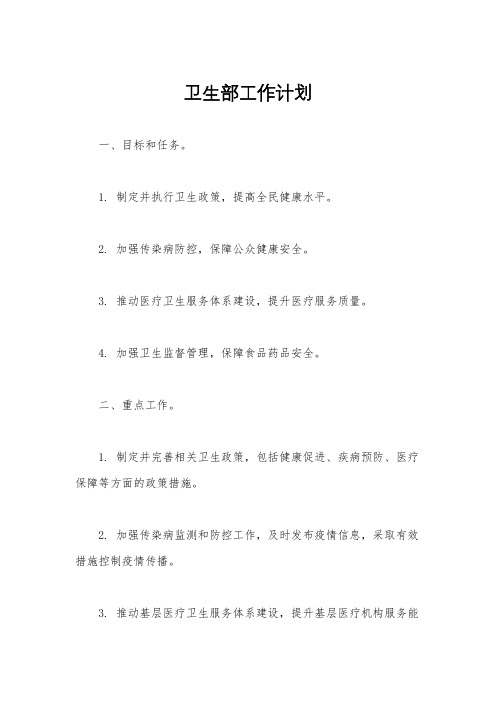 卫生部工作计划

一、目标和任务。

1. 制定并执行卫生政策，提高全民健康水平。

2. 加强传染病防控，保障公众健康安全。

3. 推动医疗卫生服务体系建设，提升医疗服务质量。

4. 加强卫生监督管理，保障食品药品安全。

二、重点工作。

1. 制定并完善相关卫生政策，包括健康促进、疾病预防、医疗保障等方面的政策措施。

2. 加强传染病监测和防控工作，及时发布疫情信息，采取有效措施控制疫情传播。

3. 推动基层医疗卫生服务体系建设，提升基层医疗机构服务能